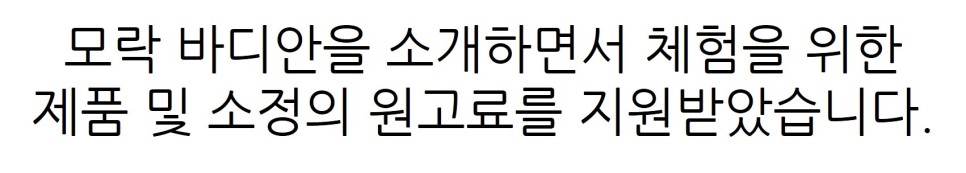 모락 바디안을 소개하면서 체험을 위한
제품 및 소정의 원고료를 지원받았습니다.